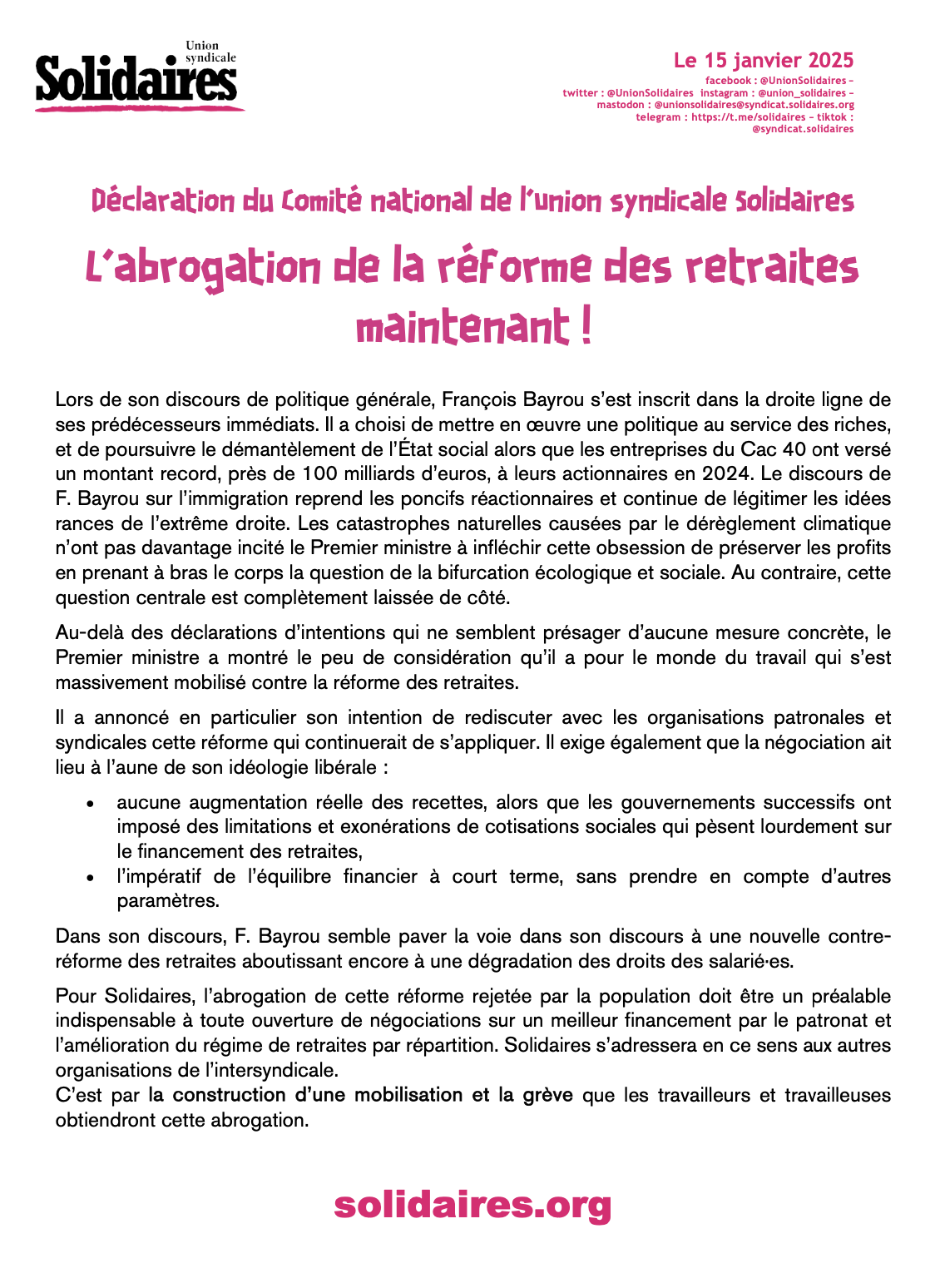 Union syndicale
Solidaires

Le 15 janvier 2025
facebook : @UnionSolidaires –
twitter : @UnionSolidaires instagram : @union_solidaires –
mastodon : @unionsolidaires@syndicat.solidaires.org
telegram : https://t.me/solidaires – tiktok :
@syndicat.solidaires

Déclaration du Comité national de l'union syndicale Solidaires

L'abrogation de la réforme des retraites maintenant !

Lors de son discours de politique générale, François Bayrou s'est inscrit dans la droite ligne de ses prédécesseurs immédiats. Il a choisi de mettre en œuvre une politique au service des riches, et de poursuivre le démantèlement de l'État social alors que les entreprises du Cac 40 ont versé un montant record, près de 100 milliards d'euros, à leurs actionnaires en 2024. Le discours de F. Bayrou sur l'immigration reprend les poncifs réactionnaires et continue de légitimer les idées rances de l'extrême droite. Les catastrophes naturelles causées par le dérèglement climatique n'ont pas davantage incité le Premier ministre à infléchir cette obsession de préserver les profits en prenant à bras le corps la question de la bifurcation écologique et sociale. Au contraire, cette question centrale est complètement laissée de côté.

Au-delà des déclarations d'intentions qui ne semblent présager d'aucune mesure concrète, le Premier ministre a montré le peu de considération qu'il a pour le monde du travail qui s'est massivement mobilisé contre la réforme des retraites.

Il a annoncé en particulier son intention de rediscuter avec les organisations patronales et syndicales cette réforme qui continuerait de s'appliquer. Il exige également que la négociation ait lieu à l'aune de son idéologie libérale :

• aucune augmentation réelle des recettes, alors que les gouvernements successifs ont imposé des limitations et exonérations de cotisations sociales qui pèsent lourdement sur le financement des retraites,
• l'impératif de l'équilibre financier à court terme, sans prendre en compte d'autres paramètres.

Dans son discours, F. Bayrou semble paver la voie dans son discours à une nouvelle contre-réforme des retraites aboutissant encore à une dégradation des droits des salarié·es.

Pour Solidaires, l'abrogation de cette réforme rejetée par la population doit être un préalable indispensable à toute ouverture de négociations sur un meilleur financement par le patronat et l'amélioration du régime de retraites par répartition. Solidaires s'adressera en ce sens aux autres organisations de l'intersyndicale.
C'est par la construction d'une mobilisation et la grève que les travailleurs et travailleuses obtiendront cette abrogation.

solidaires.org